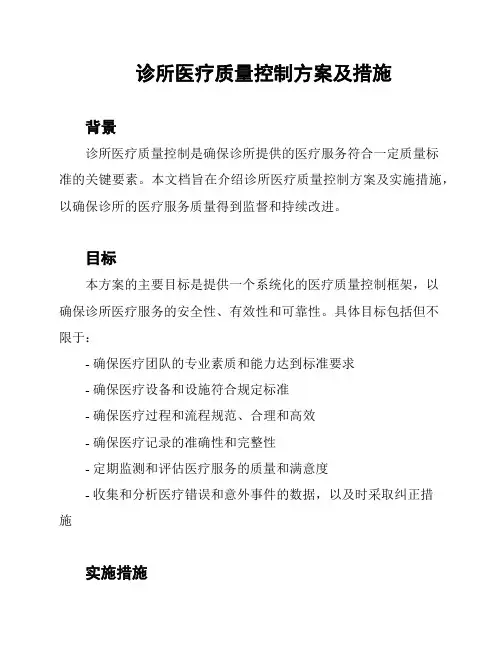 诊所医疗质量控制方案及措施

背景

诊所医疗质量控制是确保诊所提供的医疗服务符合一定质量标准的关键要素。本文档旨在介绍诊所医疗质量控制方案及实施措施，以确保诊所的医疗服务质量得到监督和持续改进。

目标

本方案的主要目标是提供一个系统化的医疗质量控制框架，以确保诊所医疗服务的安全性、有效性和可靠性。具体目标包括但不限于：

- 确保医疗团队的专业素质和能力达到标准要求

- 确保医疗设备和设施符合规定标准

- 确保医疗过程和流程规范、合理和高效

- 确保医疗记录的准确性和完整性

- 定期监测和评估医疗服务的质量和满意度

- 收集和分析医疗错误和意外事件的数据，以及时采取纠正措施

实施措施